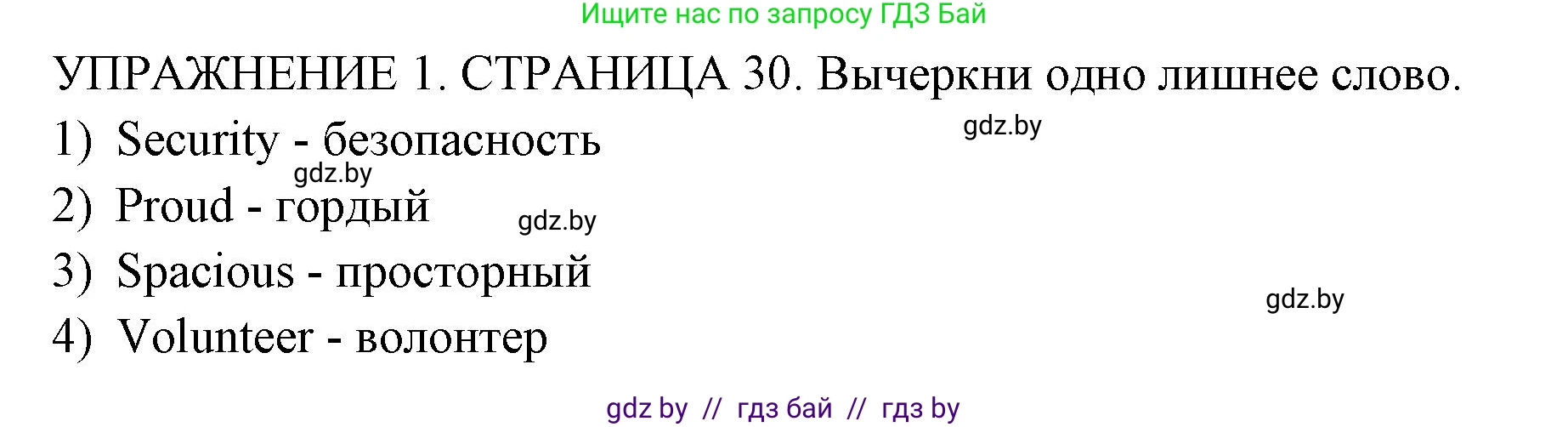 Ищите нас по запросу ГДЗ Бай

УПРАЖНЕНИЕ 1. СТРАНИЦА 30. Вычеркни одно лишнее слово.

gdz.by

1) Security - безопасность

gdz.by

2) Proud - гордый

gdz.by

3) Spacious - просторный

gdz.by

4) Volunteer - волонтер

gdz by // гдз бай // гдз by